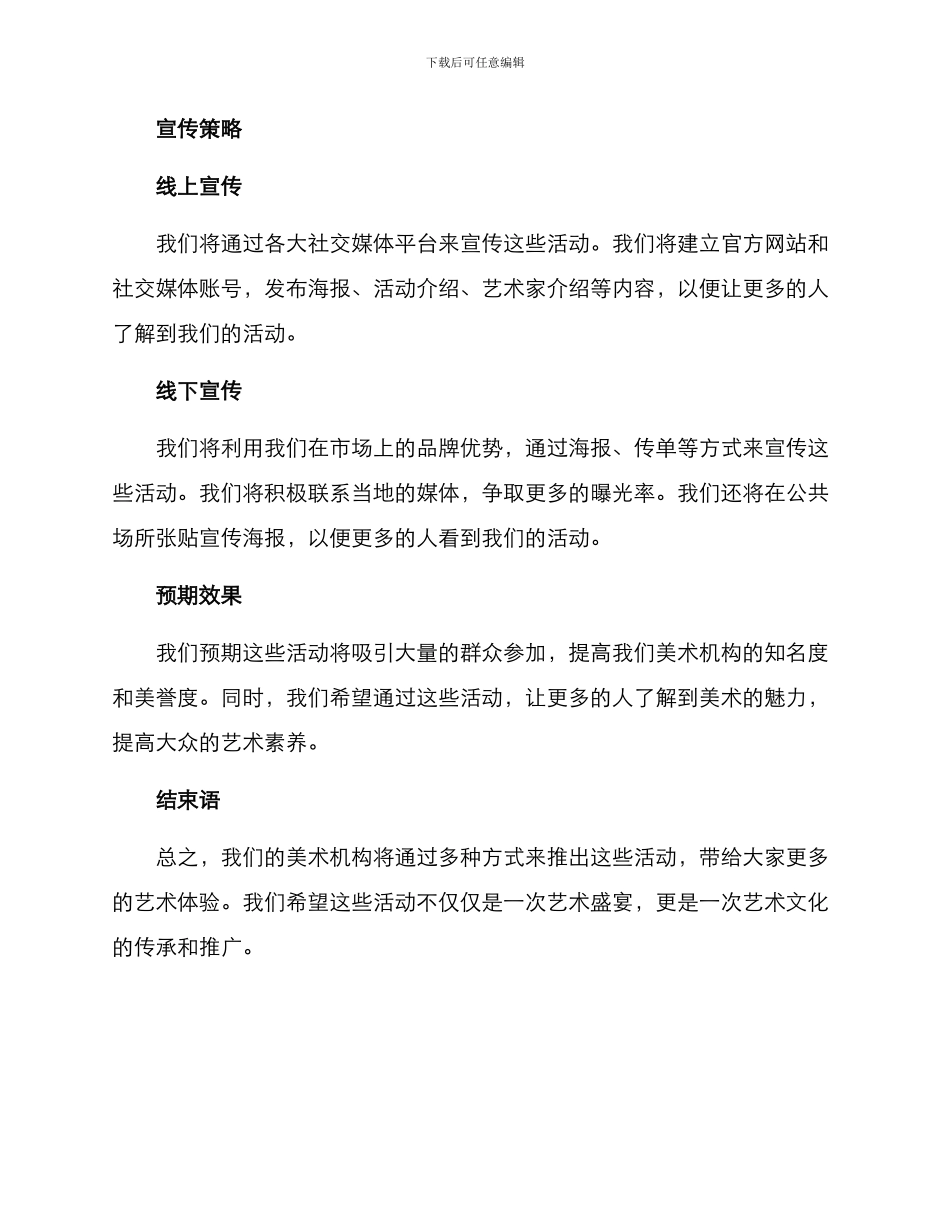 下载后可任意编辑

宣传策略

线上宣传

我们将通过各大社交媒体平台来宣传这些活动。我们将建立官方网站和社交媒体账号，发布海报、活动介绍、艺术家介绍等内容，以便让更多的人了解到我们的活动。

线下宣传

我们将利用我们在市场上的品牌优势，通过海报、传单等方式来宣传这些活动。我们将积极联系当地的媒体，争取更多的曝光率。我们还将在公共场所张贴宣传海报，以便更多的人看到我们的活动。

预期效果

我们预期这些活动将吸引大量的群众参加，提高我们美术机构的知名度和美誉度。同时，我们希望通过这些活动，让更多的人了解到美术的魅力，提高大众的艺术素养。

结束语

总之，我们的美术机构将通过多种方式来推出这些活动，带给大家更多的艺术体验。我们希望这些活动不仅仅是一次艺术盛宴，更是一次艺术文化的传承和推广。